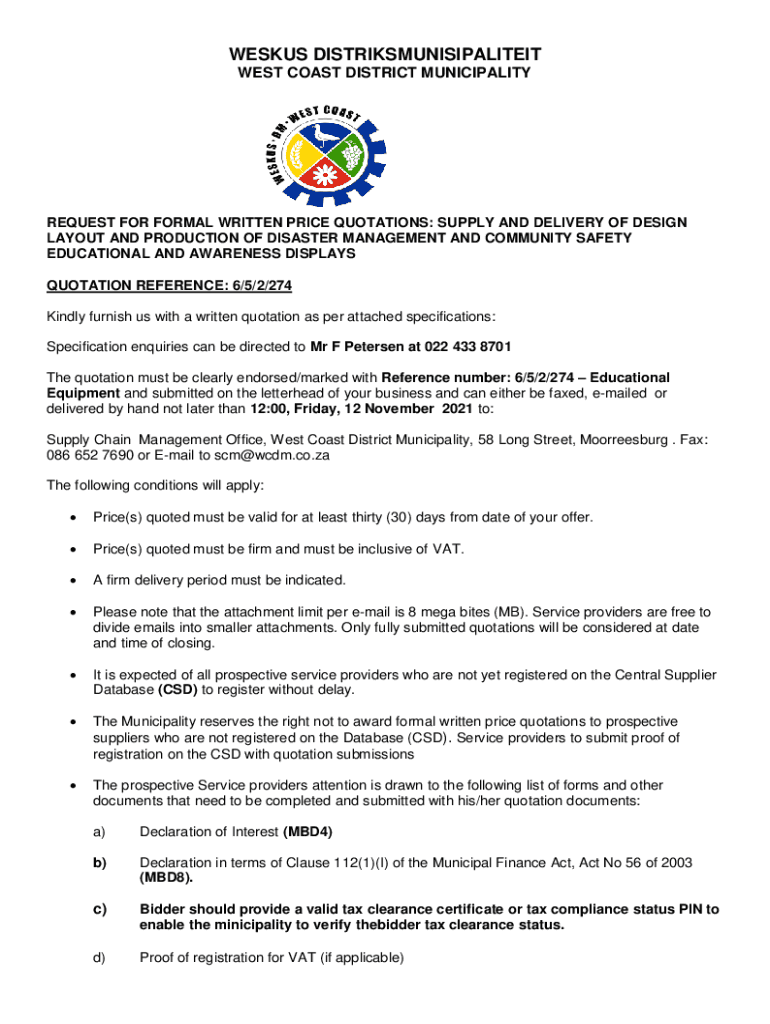 WESKUS DISTRIKSMUNISIPALITEIT
WEST COAST DISTRICT MUNICIPALITY

WESKUS · DM · WEST COAST

REQUEST FOR FORMAL WRITTEN PRICE QUOTATIONS: SUPPLY AND DELIVERY OF DESIGN LAYOUT AND PRODUCTION OF DISASTER MANAGEMENT AND COMMUNITY SAFETY EDUCATIONAL AND AWARENESS DISPLAYS

QUOTATION REFERENCE: 6/5/2/274

Kindly furnish us with a written quotation as per attached specifications:

Specification enquiries can be directed to Mr F Petersen at 022 433 8701

The quotation must be clearly endorsed/marked with Reference number: 6/5/2/274 – Educational Equipment and submitted on the letterhead of your business and can either be faxed, e-mailed or delivered by hand not later than 12:00, Friday, 12 November 2021 to:

Supply Chain Management Office, West Coast District Municipality, 58 Long Street, Moorreesburg . Fax: 086 652 7690 or E-mail to scm@wcdm.co.za

The following conditions will apply:

• Price(s) quoted must be valid for at least thirty (30) days from date of your offer.

• Price(s) quoted must be firm and must be inclusive of VAT.

• A firm delivery period must be indicated.

• Please note that the attachment limit per e-mail is 8 mega bites (MB). Service providers are free to divide emails into smaller attachments. Only fully submitted quotations will be considered at date and time of closing.

• It is expected of all prospective service providers who are not yet registered on the Central Supplier Database (CSD) to register without delay.

• The Municipality reserves the right not to award formal written price quotations to prospective suppliers who are not registered on the Database (CSD). Service providers to submit proof of registration on the CSD with quotation submissions

• The prospective Service providers attention is drawn to the following list of forms and other documents that need to be completed and submitted with his/her quotation documents:

a) Declaration of Interest (MBD4)

b) Declaration in terms of Clause 112(1)(l) of the Municipal Finance Act, Act No 56 of 2003 (MBD8).

c) Bidder should provide a valid tax clearance certificate or tax compliance status PIN to enable the minicipality to verify thebidder tax clearance status.

d) Proof of registration for VAT (if applicable)